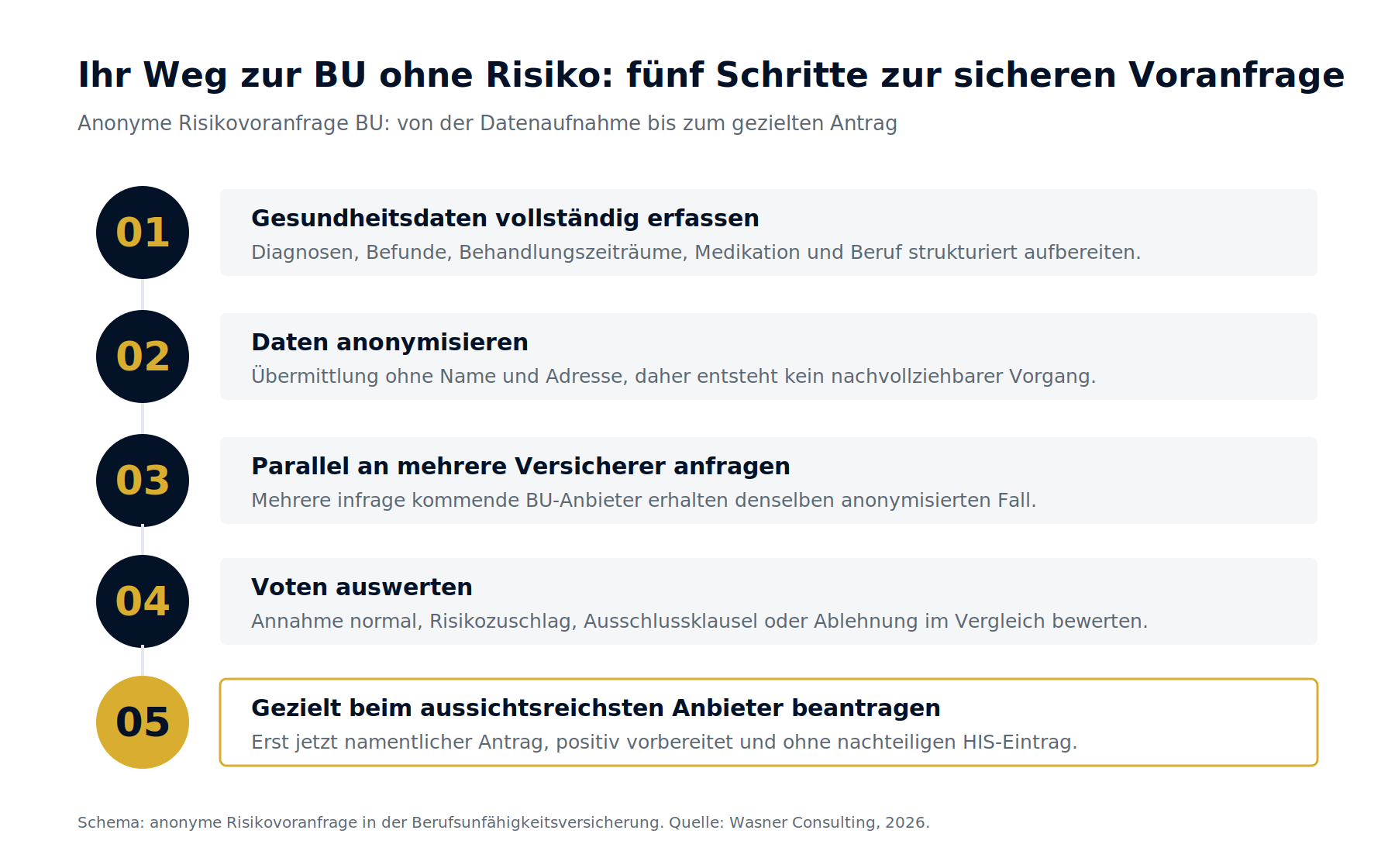 Ihr Weg zur BU ohne Risiko: fünf Schritte zur sicheren Voranfrage

Anonyme Risikovoranfrage BU: von der Datenaufnahme bis zum gezielten Antrag

01

Gesundheitsdaten vollständig erfassen

Diagnosen, Befunde, Behandlungszeiträume, Medikation und Beruf strukturiert aufbereiten.

02

Daten anonymisieren

Übermittlung ohne Name und Adresse, daher entsteht kein nachvollziehbarer Vorgang.

03

Parallel an mehrere Versicherer anfragen

Mehrere infrage kommende BU-Anbieter erhalten denselben anonymisierten Fall.

04

Voten auswerten

Annahme normal, Risikozuschlag, Ausschlussklausel oder Ablehnung im Vergleich bewerten.

05

Gezielt beim aussichtsreichsten Anbieter beantragen

Erst jetzt namentlicher Antrag, positiv vorbereitet und ohne nachteiligen HIS-Eintrag.

Schema: anonyme Risikovoranfrage in der Berufsunfähigkeitsversicherung. Quelle: Wasner Consulting, 2026.